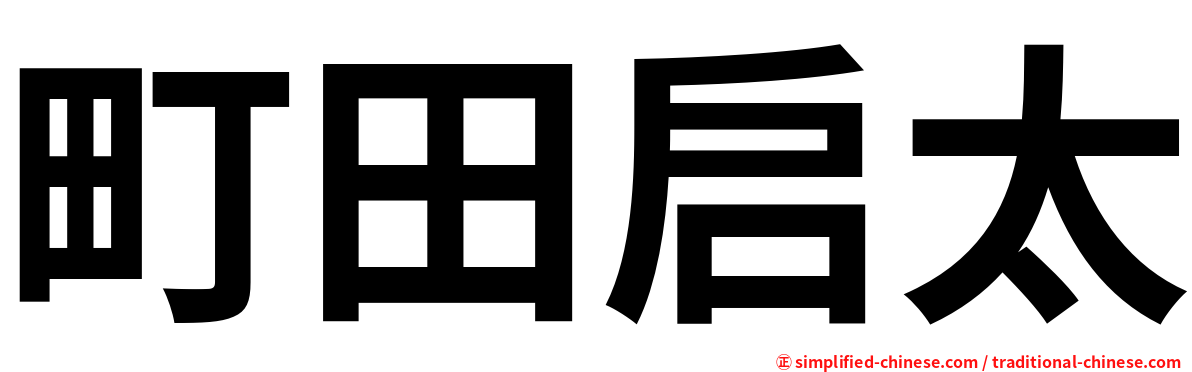 町田启太

㊣ simplified-chinese.com / traditional-chinese.com